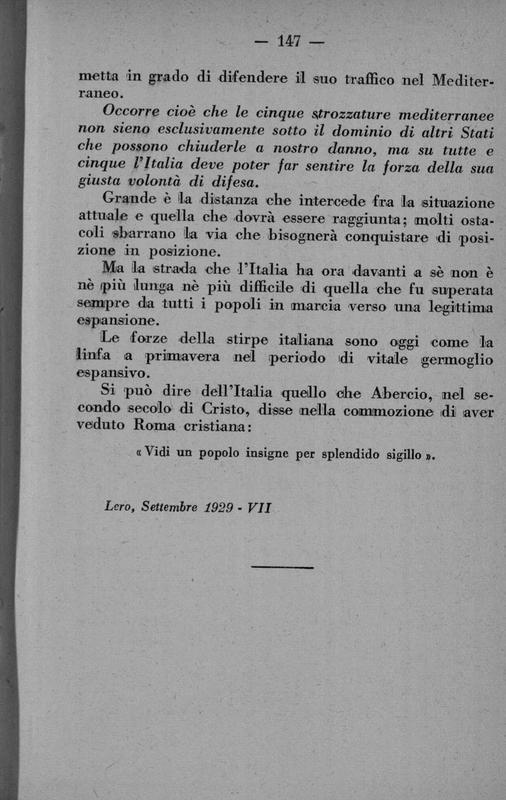 — 147 —

metta in grado di difendere il suo traffico nel Mediterraneo.

Occorre cioè che le cinque strozzature mediterranee non sieno esclusivamente sotto il dominio di altri Stati che possono chiuderle a nostro danno, ma su tutte e cinque l'Italia deve poter far sentire la forza della sua giusta volontà di difesa.

Grande è la distanza che intercede fra la situazione attuale e quella che dovrà essere raggiunta; molti ostacoli sbarrano la via che bisognerà conquistare di posizione in posizione.

Ma la strada che l'Italia ha ora davanti a sè non è nè più lunga nè più difficile di quella che fu superata sempre da tutti i popoli in marcia verso una legittima espansione.

Le forze della stirpe italiana sono oggi come la linfa a primavera nel periodo di vitale germoglio espansivo.

Si può dire dell'Italia quello che Abercio, nel secondo secolo di Cristo, disse nella commozione di aver veduto Roma cristiana:

« Vidi un popolo insigne per splendido sigillo ».

Lero, Settembre 1929 - VII